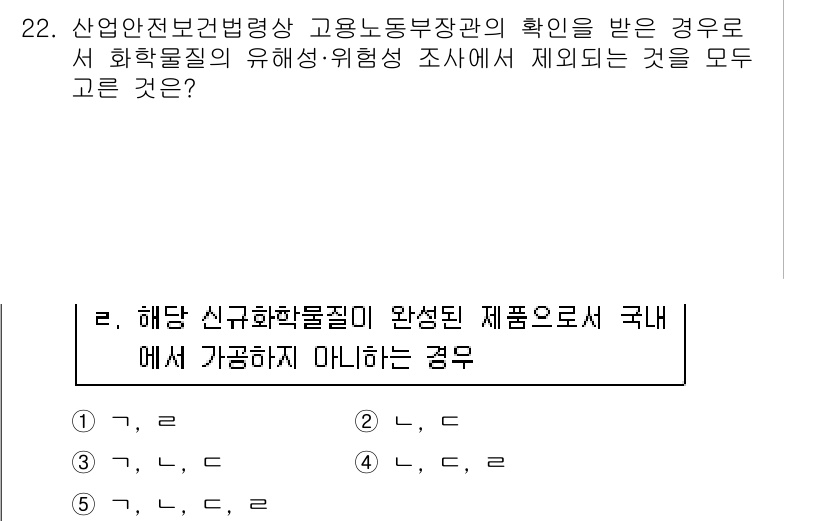 22. 산업안전보건법령상 고용노동부장관의 확인을 받은 경우로서 화학물질의 유해성·위험성 조사에서 제외되는 것을 모두 고른 것은?

ㄹ. 해당 신규화학물질이 완성된 제품으로서 국내에서 가공하지 아니하는 경우

① ㄱ, ㄹ
② ㄴ, ㄷ
③ ㄱ, ㄴ, ㄷ
④ ㄴ, ㄷ, ㄹ
⑤ ㄱ, ㄴ, ㄷ, ㄹ